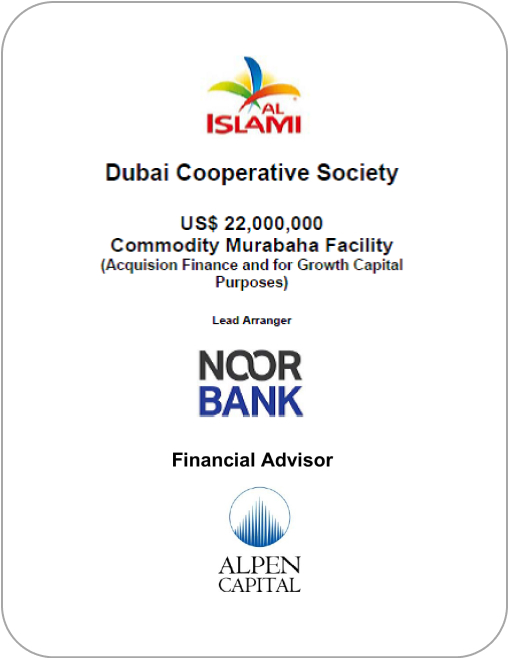 AL
ISLAMI

Dubai Cooperative Society

US$ 22,000,000
Commodity Murabaha Facility
(Acquision Finance and for Growth Capital Purposes)

Lead Arranger

NOOR
BANK

Financial Advisor

ALPEN
CAPITAL